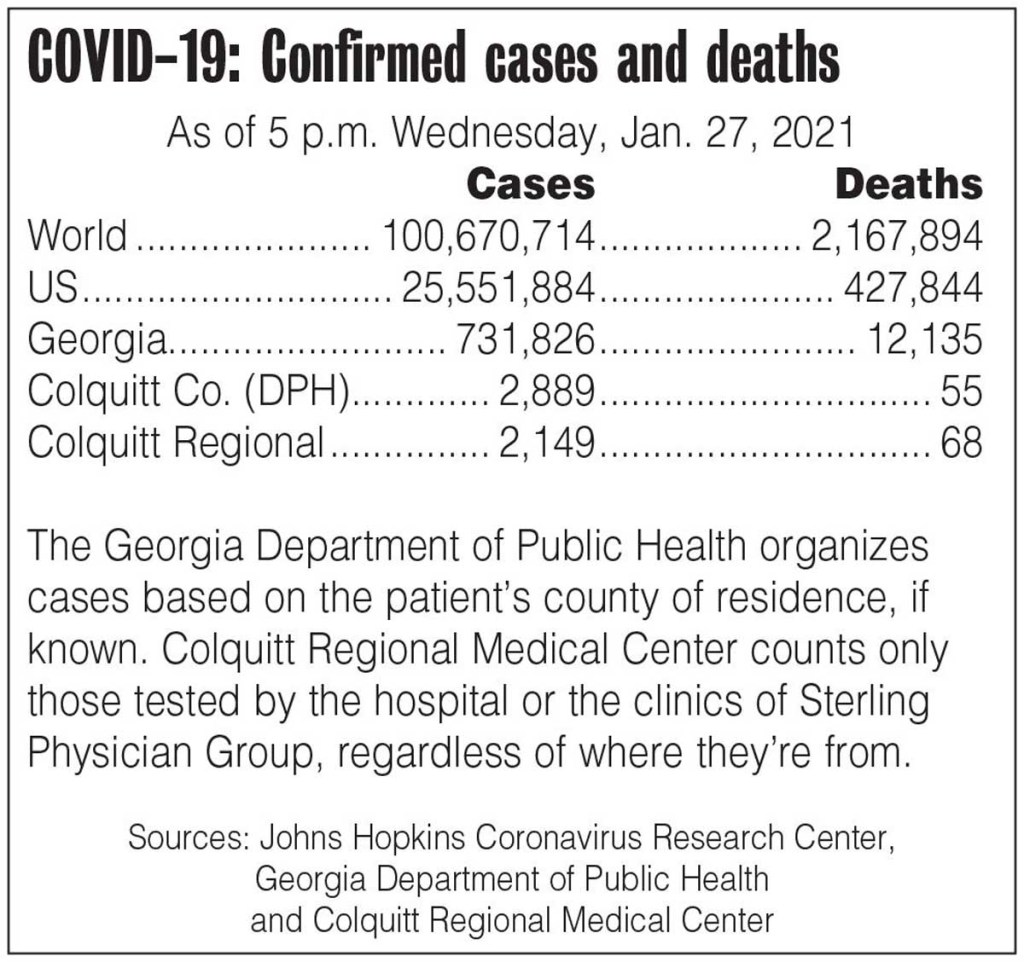 COVID-19: Confirmed cases and deaths

As of 5 p.m. Wednesday, Jan. 27, 2021

| | Cases | Deaths |
|---|---|---|
| World | 100,670,714 | 2,167,894 |
| US | 25,551,884 | 427,844 |
| Georgia | 731,826 | 12,135 |
| Colquitt Co. (DPH) | 2,889 | 55 |
| Colquitt Regional | 2,149 | 68 |

The Georgia Department of Public Health organizes cases based on the patient's county of residence, if known. Colquitt Regional Medical Center counts only those tested by the hospital or the clinics of Sterling Physician Group, regardless of where they're from.

Sources: Johns Hopkins Coronavirus Research Center, Georgia Department of Public Health and Colquitt Regional Medical Center